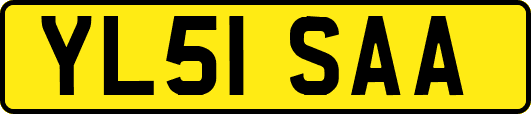 YL51 SAA